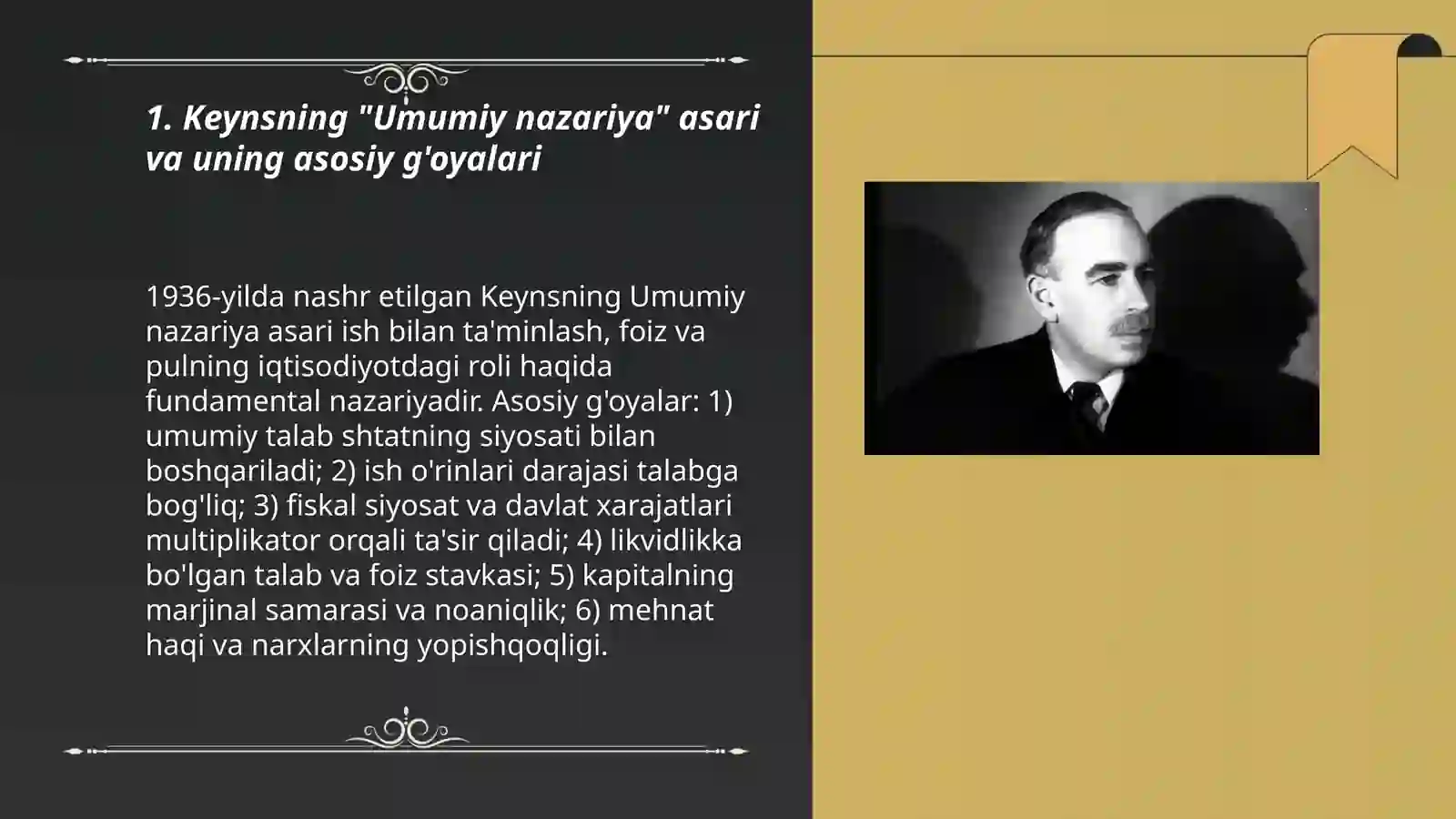 1. Keynsning "Umumiy nazariya" asari va uning asosiy g'oyalari

1936-yilda nashr etilgan Keynsning Umumiy nazariya asari ish bilan ta'minlash, foiz va pulning iqtisodiyotdagi roli haqida fundamental nazariyadir. Asosiy g'oyalar: 1) umumiy talab shtatning siyosati bilan boshqariladi; 2) ish o'rinlari darajasi talabga bog'liq; 3) fiskal siyosat va davlat xarajatlari multiplikator orqali ta'sir qiladi; 4) likvidlikka bo'lgan talab va foiz stavkasi; 5) kapitalning marjinal samarasi va noaniqlik; 6) mehnat haqi va narxlarning yopishqoqligi.